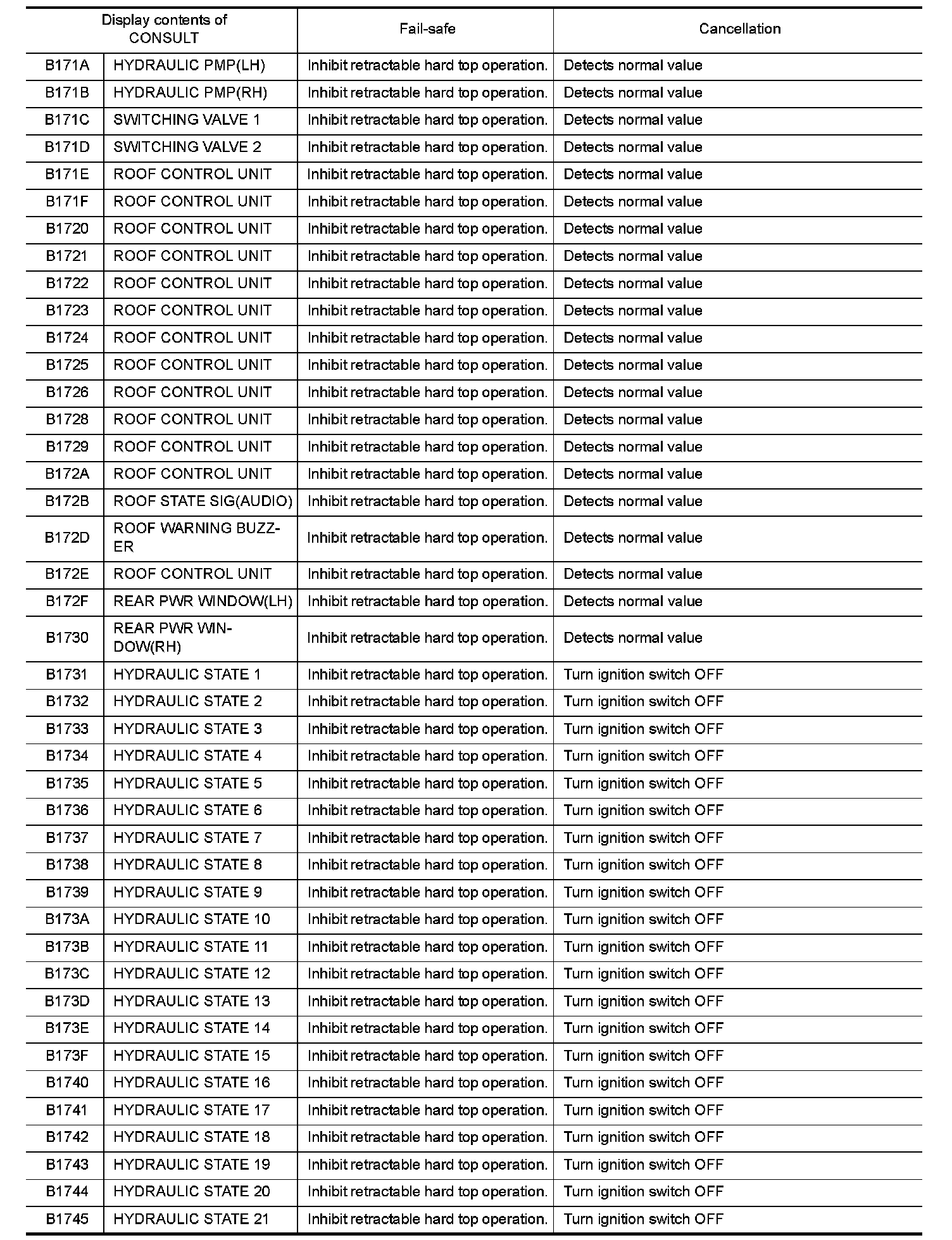 | Display contents of CONSULT | | Fail-safe | Cancellation |
|---|---|---|---|
| B171A | HYDRAULIC PMP(LH) | Inhibit retractable hard top operation. | Detects normal value |
| B171B | HYDRAULIC PMP(RH) | Inhibit retractable hard top operation. | Detects normal value |
| B171C | SWITCHING VALVE 1 | Inhibit retractable hard top operation. | Detects normal value |
| B171D | SWITCHING VALVE 2 | Inhibit retractable hard top operation. | Detects normal value |
| B171E | ROOF CONTROL UNIT | Inhibit retractable hard top operation. | Detects normal value |
| B171F | ROOF CONTROL UNIT | Inhibit retractable hard top operation. | Detects normal value |
| B1720 | ROOF CONTROL UNIT | Inhibit retractable hard top operation. | Detects normal value |
| B1721 | ROOF CONTROL UNIT | Inhibit retractable hard top operation. | Detects normal value |
| B1722 | ROOF CONTROL UNIT | Inhibit retractable hard top operation. | Detects normal value |
| B1723 | ROOF CONTROL UNIT | Inhibit retractable hard top operation. | Detects normal value |
| B1724 | ROOF CONTROL UNIT | Inhibit retractable hard top operation. | Detects normal value |
| B1725 | ROOF CONTROL UNIT | Inhibit retractable hard top operation. | Detects normal value |
| B1726 | ROOF CONTROL UNIT | Inhibit retractable hard top operation. | Detects normal value |
| B1728 | ROOF CONTROL UNIT | Inhibit retractable hard top operation. | Detects normal value |
| B1729 | ROOF CONTROL UNIT | Inhibit retractable hard top operation. | Detects normal value |
| B172A | ROOF CONTROL UNIT | Inhibit retractable hard top operation. | Detects normal value |
| B172B | ROOF STATE SIG(AUDIO) | Inhibit retractable hard top operation. | Detects normal value |
| B172D | ROOF WARNING BUZZER | Inhibit retractable hard top operation. | Detects normal value |
| B172E | ROOF CONTROL UNIT | Inhibit retractable hard top operation. | Detects normal value |
| B172F | REAR PWR WINDOW(LH) | Inhibit retractable hard top operation. | Detects normal value |
| B1730 | REAR PWR WINDOW(RH) | Inhibit retractable hard top operation. | Detects normal value |
| B1731 | HYDRAULIC STATE 1 | Inhibit retractable hard top operation. | Turn ignition switch OFF |
| B1732 | HYDRAULIC STATE 2 | Inhibit retractable hard top operation. | Turn ignition switch OFF |
| B1733 | HYDRAULIC STATE 3 | Inhibit retractable hard top operation. | Turn ignition switch OFF |
| B1734 | HYDRAULIC STATE 4 | Inhibit retractable hard top operation. | Turn ignition switch OFF |
| B1735 | HYDRAULIC STATE 5 | Inhibit retractable hard top operation. | Turn ignition switch OFF |
| B1736 | HYDRAULIC STATE 6 | Inhibit retractable hard top operation. | Turn ignition switch OFF |
| B1737 | HYDRAULIC STATE 7 | Inhibit retractable hard top operation. | Turn ignition switch OFF |
| B1738 | HYDRAULIC STATE 8 | Inhibit retractable hard top operation. | Turn ignition switch OFF |
| B1739 | HYDRAULIC STATE 9 | Inhibit retractable hard top operation. | Turn ignition switch OFF |
| B173A | HYDRAULIC STATE 10 | Inhibit retractable hard top operation. | Turn ignition switch OFF |
| B173B | HYDRAULIC STATE 11 | Inhibit retractable hard top operation. | Turn ignition switch OFF |
| B173C | HYDRAULIC STATE 12 | Inhibit retractable hard top operation. | Turn ignition switch OFF |
| B173D | HYDRAULIC STATE 13 | Inhibit retractable hard top operation. | Turn ignition switch OFF |
| B173E | HYDRAULIC STATE 14 | Inhibit retractable hard top operation. | Turn ignition switch OFF |
| B173F | HYDRAULIC STATE 15 | Inhibit retractable hard top operation. | Turn ignition switch OFF |
| B1740 | HYDRAULIC STATE 16 | Inhibit retractable hard top operation. | Turn ignition switch OFF |
| B1741 | HYDRAULIC STATE 17 | Inhibit retractable hard top operation. | Turn ignition switch OFF |
| B1742 | HYDRAULIC STATE 18 | Inhibit retractable hard top operation. | Turn ignition switch OFF |
| B1743 | HYDRAULIC STATE 19 | Inhibit retractable hard top operation. | Turn ignition switch OFF |
| B1744 | HYDRAULIC STATE 20 | Inhibit retractable hard top operation. | Turn ignition switch OFF |
| B1745 | HYDRAULIC STATE 21 | Inhibit retractable hard top operation. | Turn ignition switch OFF |